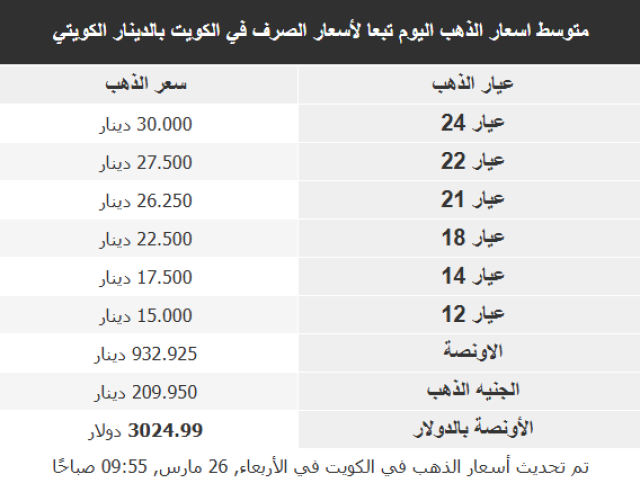 متوسط اسعار الذهب اليوم تبعا لأسعار الصرف في الكويت بالدينار الكويتي

| عيار الذهب | سعر الذهب |
|---|---|
| عيار 24 | 30.000 دينار |
| عيار 22 | 27.500 دينار |
| عيار 21 | 26.250 دينار |
| عيار 18 | 22.500 دينار |
| عيار 14 | 17.500 دينار |
| عيار 12 | 15.000 دينار |
| الاونصة | 932.925 دينار |
| الجنيه الذهب | 209.950 دينار |
| الأونصة بالدولار | 3024.99 دولار |

تم تحديث أسعار الذهب في الكويت في الأربعاء, 26 مارس, 09:55 صباحًا